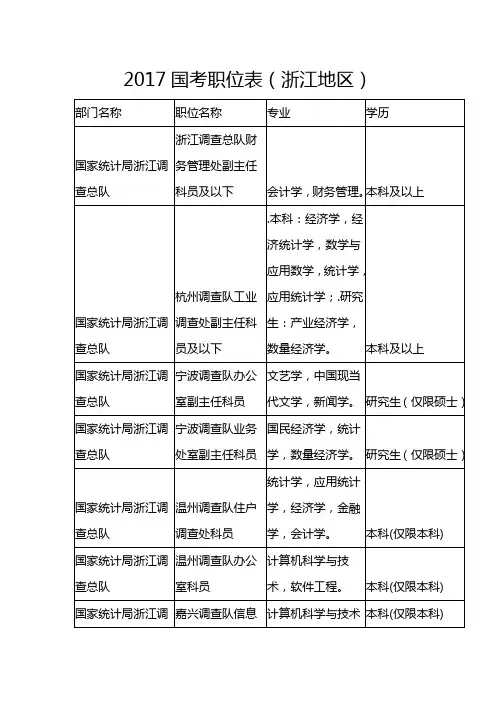 2017 国考职位表（浙江地区）

| 部门名称 | 职位名称 | 专业 | 学历 |
|---|---|---|---|
| 国家统计局浙江调查总队 | 浙江调查总队财务管理处副主任科员及以下 | 会计学，财务管理。 | 本科及以上 |
| 国家统计局浙江调查总队 | 杭州调查队工业调查处副主任科员及以下 | .本科：经济学，经济统计学，数学与应用数学，统计学，应用统计学；.研究生：产业经济学，数量经济学。 | 本科及以上 |
| 国家统计局浙江调查总队 | 宁波调查队办公室副主任科员 | 文艺学，中国现当代文学，新闻学。 | 研究生（仅限硕士） |
| 国家统计局浙江调查总队 | 宁波调查队业务处室副主任科员 | 国民经济学，统计学，数量经济学。 | 研究生（仅限硕士） |
| 国家统计局浙江调查总队 | 温州调查队住户调查处科员 | 统计学，应用统计学，经济学，金融学，会计学。 | 本科(仅限本科) |
| 国家统计局浙江调查总队 | 温州调查队办公室科员 | 计算机科学与技术，软件工程。 | 本科(仅限本科) |
| 国家统计局浙江调 | 嘉兴调查队信息 | 计算机科学与技术 | 本科(仅限本科) |